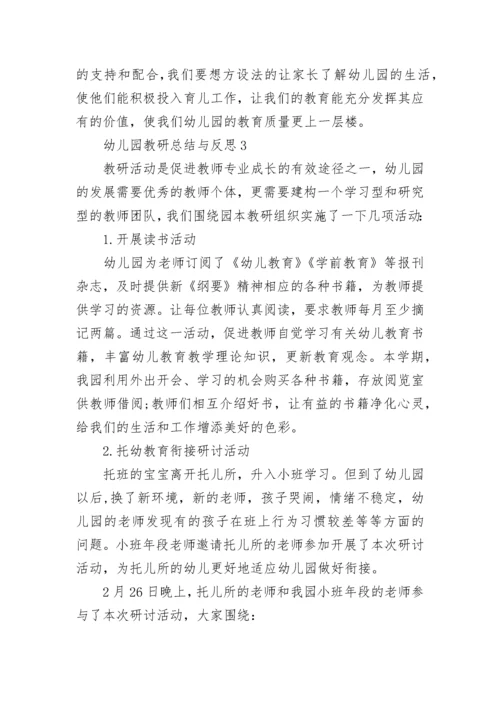 的支持和配合,我们要想方设法的让家长了解幼儿园的生活,使他们能积极投入育儿工作，让我们的教育能充分发挥其应有的价值，使我们幼儿园的教育质量更上一层楼。

幼儿园教研总结与反思3

教研活动是促进教师专业成长的有效途径之一，幼儿园的发展需要优秀的教师个体，更需要建构一个学习型和研究型的教师团队,我们围绕园本教研组织实施了一下几项活动:

1.开展读书活动

幼儿园为老师订阅了《幼儿教育》《学前教育》等报刊杂志，及时提供新《纲要》精神相应的各种书籍，为教师提供学习的资源。让每位教师认真阅读，要求教师每月至少摘记两篇。通过这一活动，促进教师自觉学习有关幼儿教育书籍，丰富幼儿教育教学理论知识，更新教育观念。本学期，我园利用外出开会、学习的机会购买各种书籍，存放阅览室供教师借阅;教师们相互介绍好书，让有益的书籍净化心灵，给我们的生活和工作增添美好的色彩。

2.托幼教育衔接研讨活动

托班的宝宝离开托儿所，升入小班学习。但到了幼儿园以后，换了新环境，新的老师，孩子哭闹，情绪不稳定，幼儿园的老师发现有的孩子在班上行为习惯较差等等方面的问题。小班年段老师邀请托儿所的老师参加开展了本次研讨活动，为托儿所的幼儿更好地适应幼儿园做好衔接。

2月26日晚上，托儿所的老师和我园小班年段的老师参与了本次研讨活动，大家围绕: